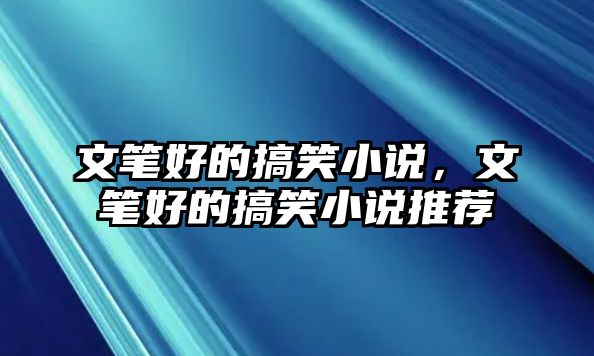 文笔好的搞笑小说，文笔好的搞笑小说推荐